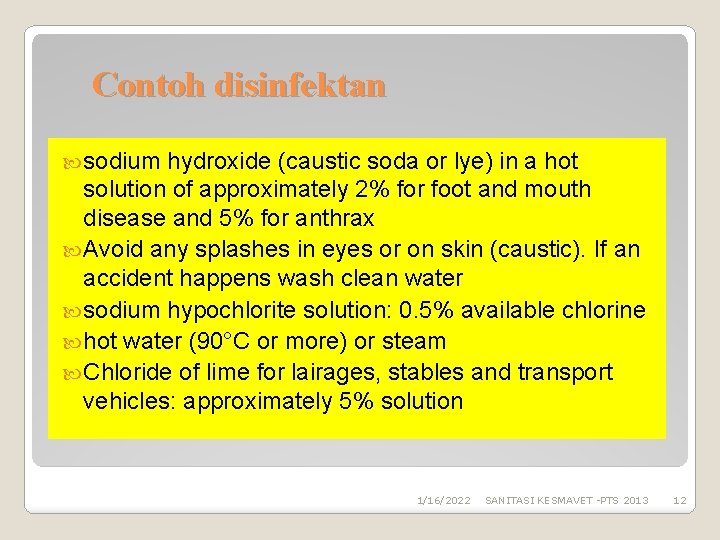 Contoh disinfektan

sodium hydroxide (caustic soda or lye) in a hot solution of approximately 2% for foot and mouth disease and 5% for anthrax

Avoid any splashes in eyes or on skin (caustic). If an accident happens wash clean water

sodium hypochlorite solution: 0.5% available chlorine

hot water (90°C or more) or steam

Chloride of lime for lairages, stables and transport vehicles: approximately 5% solution

1/16/2022 SANITASI KESMAVET -PTS 2013 12